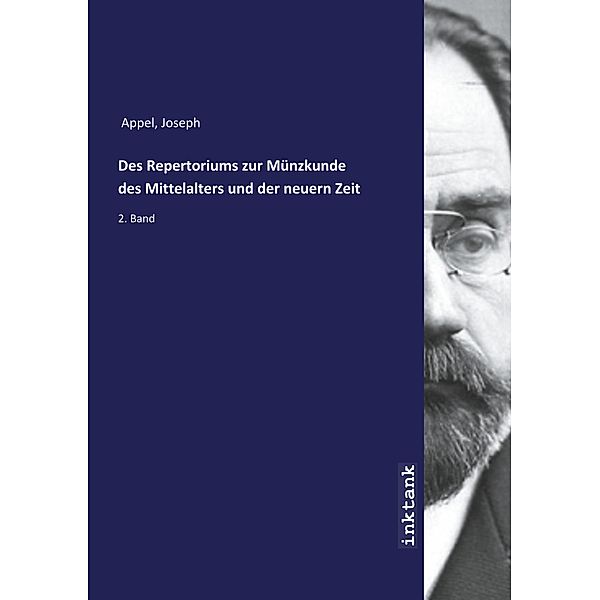 Appel, Joseph

Des Repertoriums zur Münzkunde des Mittelalters und der neuern Zeit

2. Band

inktank